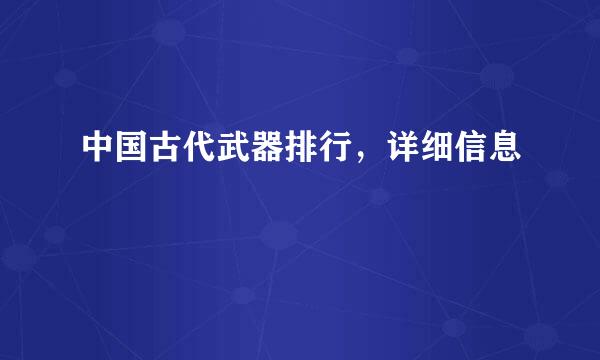 中国古代武器排行，详细信息